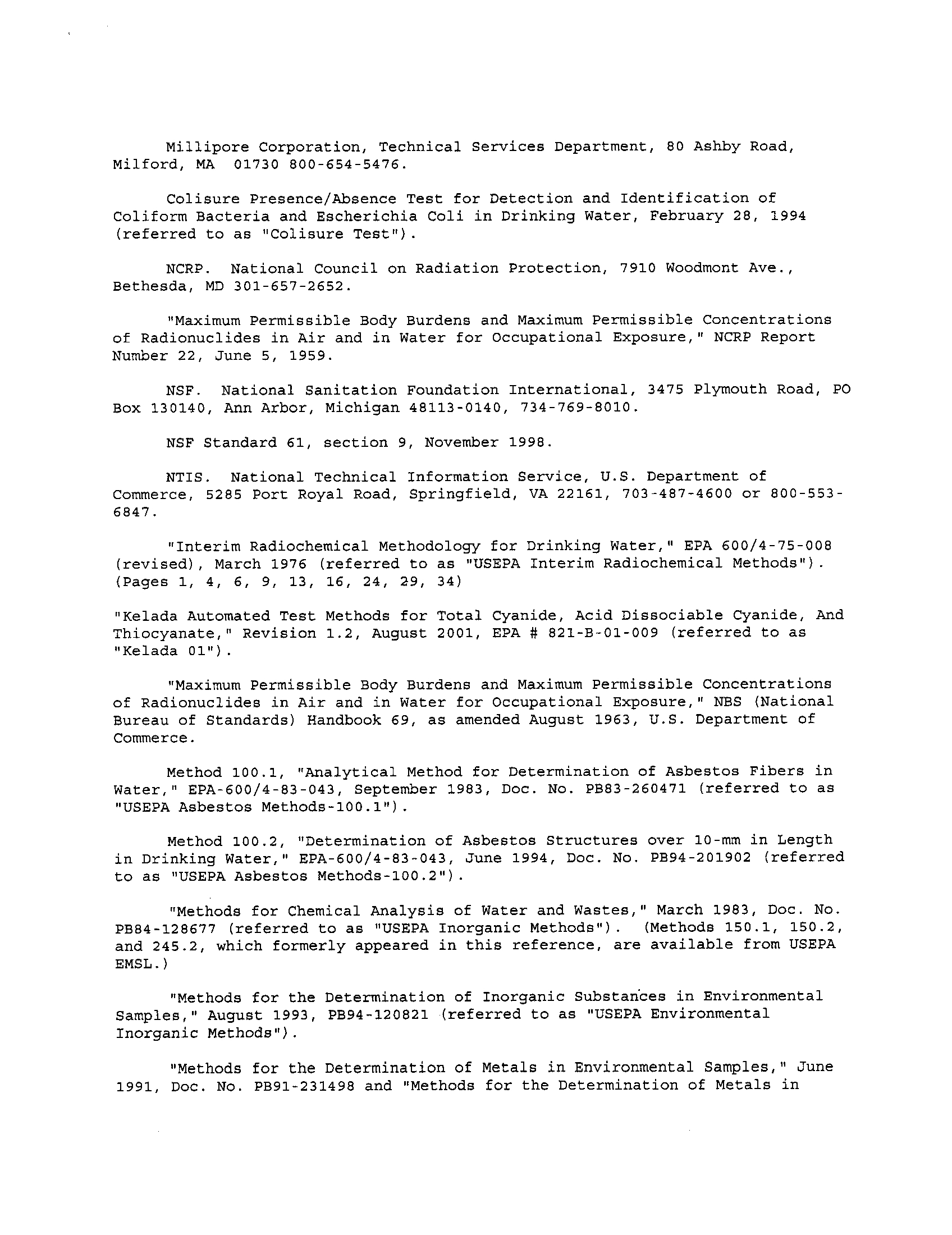 Millipore Corporation, Technical Services Department, 80 Ashby Road, Milford, MA 01730 800-654-5476.

Colisure Presence/Absence Test for Detection and Identification of Coliform Bacteria and Escherichia Coli in Drinking Water, February 28, 1994 (referred to as "Colisure Test").

NCRP. National Council on Radiation Protection, 7910 Woodmont Ave., Bethesda, MD 301-657-2652.

"Maximum Permissible Body Burdens and Maximum Permissible Concentrations of Radionuclides in Air and in Water for Occupational Exposure," NCRP Report Number 22, June 5, 1959.

NSF. National Sanitation Foundation International, 3475 Plymouth Road, PO Box 130140, Ann Arbor, Michigan 48113-0140, 734-769-8010.

NSF Standard 61, section 9, November 1998.

NTIS. National Technical Information Service, U.S. Department of Commerce, 5285 Port Royal Road, Springfield, VA 22161, 703-487-4600 or 800-553-6847.

"Interim Radiochemical Methodology for Drinking Water," EPA 600/4-75-008 (revised), March 1976 (referred to as "USEPA Interim Radiochemical Methods"). (Pages 1, 4, 6, 9, 13, 16, 24, 29, 34)

"Kelada Automated Test Methods for Total Cyanide, Acid Dissociable Cyanide, And Thiocyanate," Revision 1.2, August 2001, EPA # 821-B-01-009 (referred to as "Kelada 01").

"Maximum Permissible Body Burdens and Maximum Permissible Concentrations of Radionuclides in Air and in Water for Occupational Exposure," NBS (National Bureau of Standards) Handbook 69, as amended August 1963, U.S. Department of Commerce.

Method 100.1, "Analytical Method for Determination of Asbestos Fibers in Water," EPA-600/4-83-043, September 1983, Doc. No. PB83-260471 (referred to as "USEPA Asbestos Methods-100.1").

Method 100.2, "Determination of Asbestos Structures over 10-mm in Length in Drinking Water," EPA-600/4-83-043, June 1994, Doc. No. PB94-201902 (referred to as "USEPA Asbestos Methods-100.2").

"Methods for Chemical Analysis of Water and Wastes," March 1983, Doc. No. PB84-128677 (referred to as "USEPA Inorganic Methods"). (Methods 150.1, 150.2, and 245.2, which formerly appeared in this reference, are available from USEPA EMSL.)

"Methods for the Determination of Inorganic Substances in Environmental Samples," August 1993, PB94-120821 (referred to as "USEPA Environmental Inorganic Methods").

"Methods for the Determination of Metals in Environmental Samples," June 1991, Doc. No. PB91-231498 and "Methods for the Determination of Metals in